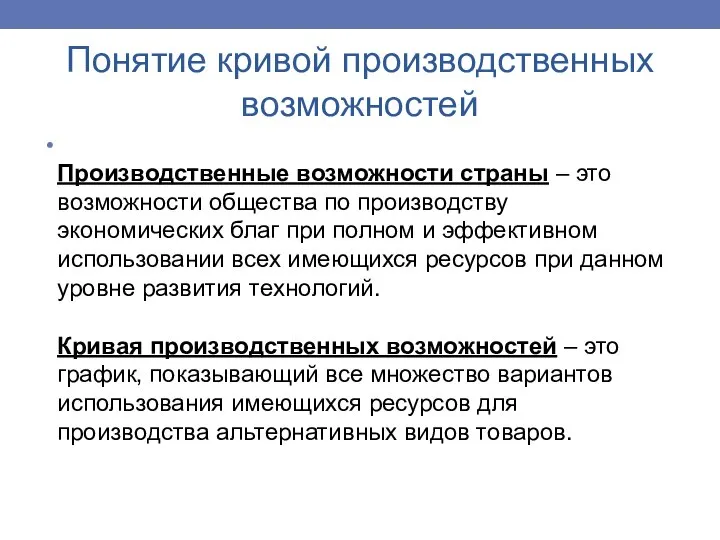 Понятие кривой производственных возможностей

Производственные возможности страны – это возможности общества по производству экономических благ при полном и эффективном использовании всех имеющихся ресурсов при данном уровне развития технологий.

Кривая производственных возможностей – это график, показывающий все множество вариантов использования имеющихся ресурсов для производства альтернативных видов товаров.